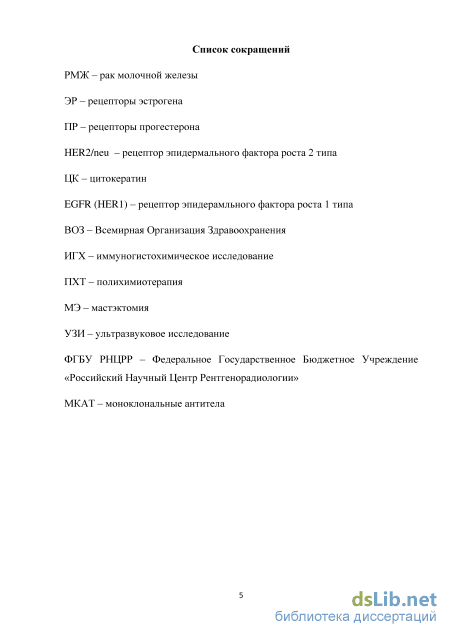 Список сокращений

РМЖ – рак молочной железы

ЭР – рецепторы эстрогена

ПР – рецепторы прогестерона

HER2/neu – рецептор эпидермального фактора роста 2 типа

ЦК – цитокератин

EGFR (HER1) – рецептор эпидерамльного фактора роста 1 типа

ВОЗ – Всемирная Организация Здравоохранения

ИГХ – иммуногистохимическое исследование

ПХТ – полихимиотерапия

МЭ – мастэктомия

УЗИ – ультразвуковое исследование

ФГБУ РНЦРР – Федеральное Государственное Бюджетное Учреждение «Российский Научный Центр Рентгенорадиологии»

МКАТ – моноклональные антитела

5

dsLib.net
библиотека диссертаций